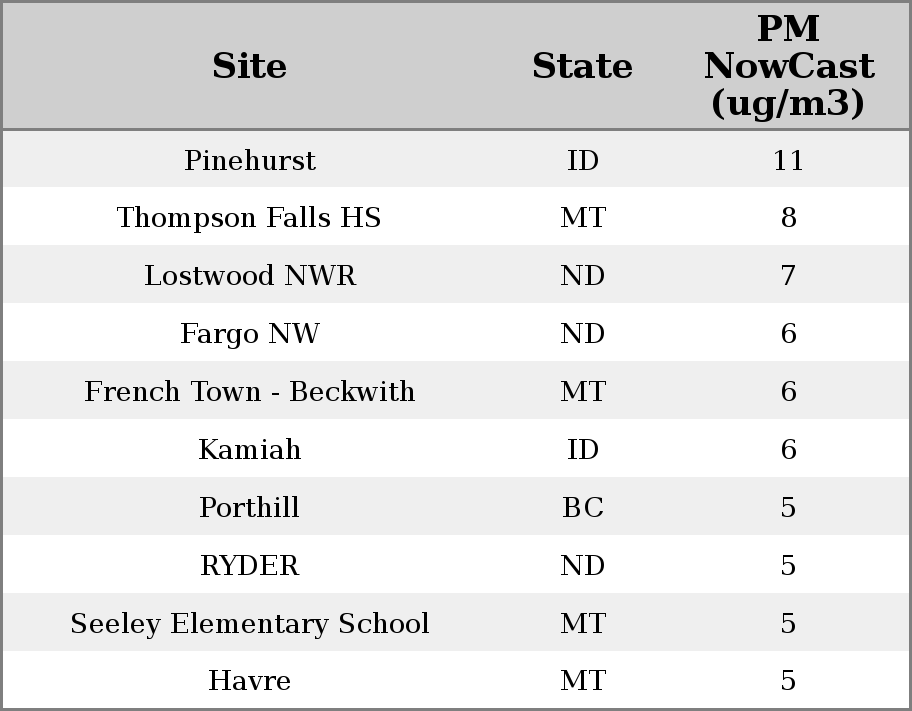 | Site | State | PM NowCast (ug/m3) |
|---|---|---|
| Pinehurst | ID | 11 |
| Thompson Falls HS | MT | 8 |
| Lostwood NWR | ND | 7 |
| Fargo NW | ND | 6 |
| French Town - Beckwith | MT | 6 |
| Kamiah | ID | 6 |
| Porthill | BC | 5 |
| RYDER | ND | 5 |
| Seeley Elementary School | MT | 5 |
| Havre | MT | 5 |